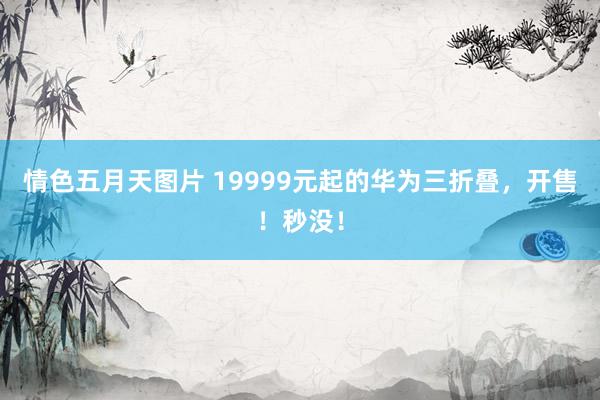 情色五月天图片 19999元起的华为三折叠，开售！秒没！